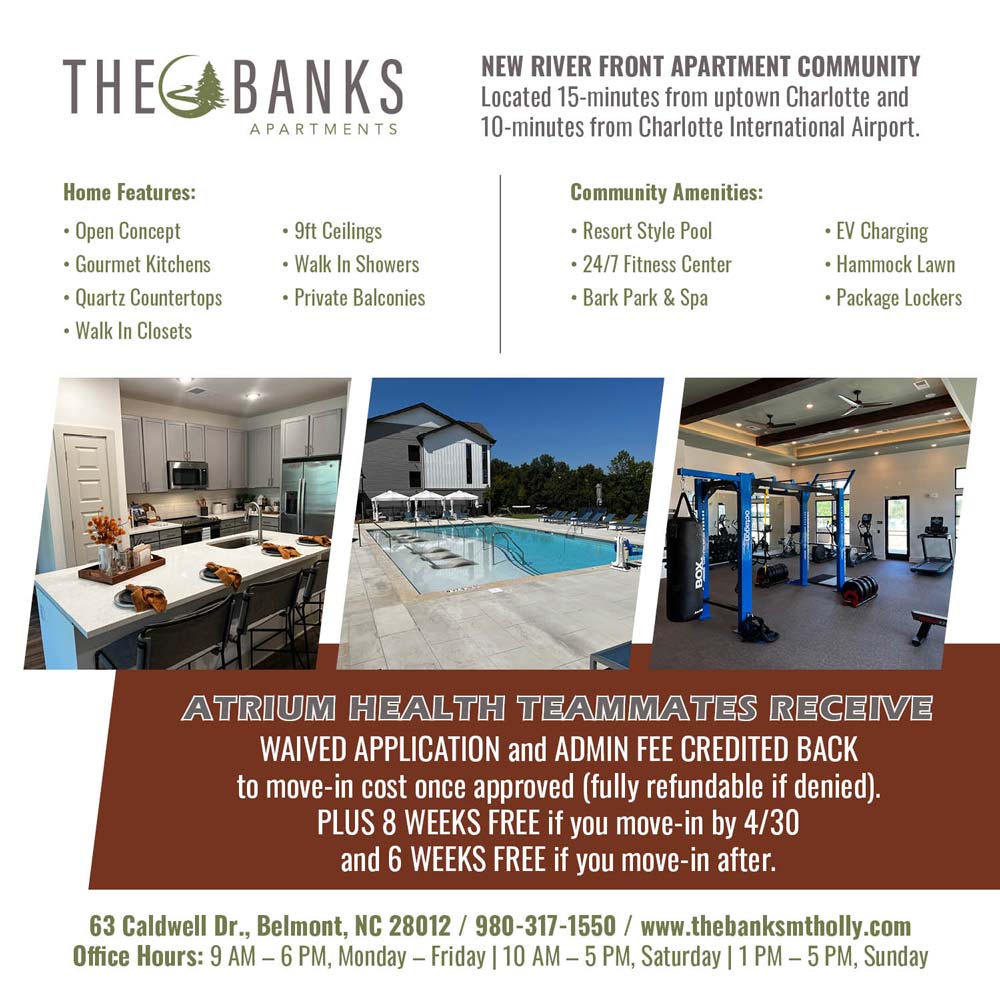 THE BANKS
APARTMENTS

NEW RIVER FRONT APARTMENT COMMUNITY
Located 15-minutes from uptown Charlotte and 10-minutes from Charlotte International Airport.

Home Features:
• Open Concept
• Gourmet Kitchens
• Quartz Countertops
• Walk In Closets
• 9ft Ceilings
• Walk In Showers
• Private Balconies

Community Amenities:
• Resort Style Pool
• 24/7 Fitness Center
• Bark Park & Spa
• EV Charging
• Hammock Lawn
• Package Lockers

ATRIUM HEALTH TEAMMATES RECEIVE
WAIVED APPLICATION and ADMIN FEE CREDITED BACK to move-in cost once approved (fully refundable if denied).
PLUS 8 WEEKS FREE if you move-in by 4/30
and 6 WEEKS FREE if you move-in after.

63 Caldwell Dr., Belmont, NC 28012 / 980-317-1550 / www.thebanksmtholly.com
Office Hours: 9 AM – 6 PM, Monday – Friday | 10 AM – 5 PM, Saturday | 1 PM – 5 PM, Sunday